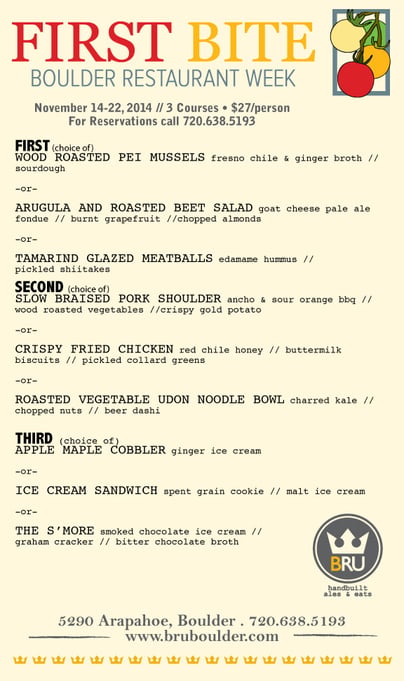 FIRST BITE
BOULDER RESTAURANT WEEK

November 14-22, 2014 // 3 Courses • $27/person
For Reservations call 720.638.5193

FIRST (choice of)
WOOD ROASTED PEI MUSSELS fresno chile & ginger broth // sourdough

-or-

ARUGULA AND ROASTED BEET SALAD goat cheese pale ale fondue // burnt grapefruit //chopped almonds

-or-

TAMARIND GLAZED MEATBALLS edamame hummus // pickled shiitakes

SECOND (choice of)
SLOW BRAISED PORK SHOULDER ancho & sour orange bbq // wood roasted vegetables //crispy gold potato

-or-

CRISPY FRIED CHICKEN red chile honey // buttermilk biscuits // pickled collard greens

-or-

ROASTED VEGETABLE UDON NOODLE BOWL charred kale // chopped nuts // beer dashi

THIRD (choice of)
APPLE MAPLE COBBLER ginger ice cream

-or-

ICE CREAM SANDWICH spent grain cookie // malt ice cream

-or-

THE S'MORE smoked chocolate ice cream // graham cracker // bitter chocolate broth

BRU
handbuilt ales & eats

5290 Arapahoe, Boulder . 720.638.5193
www.bruboulder.com